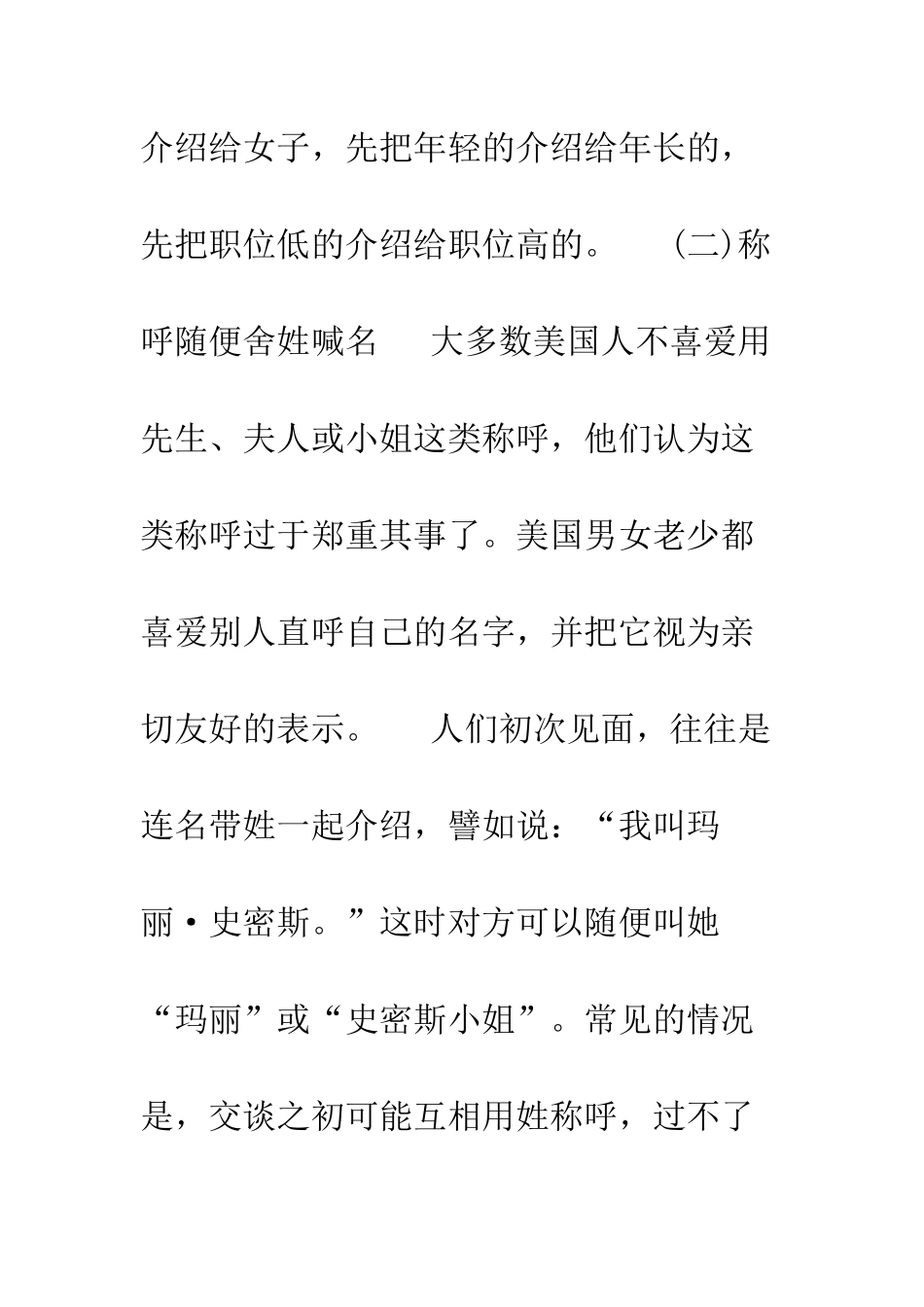 介绍给女子，先把年轻的介绍给年长的，先把职位低的介绍给职位高的。 (二)称呼随便舍姓喊名 大多数美国人不喜爱用先生、夫人或小姐这类称呼，他们认为这类称呼过于郑重其事了。美国男女老少都喜爱别人直呼自己的名字，并把它视为亲切友好的表示。 人们初次见面，往往是连名带姓一起介绍，譬如说：“我叫玛丽·史密斯。”这时对方可以随便叫她“玛丽”或“史密斯小姐”。常见的情况是，交谈之初可能互相用姓称呼，过不了